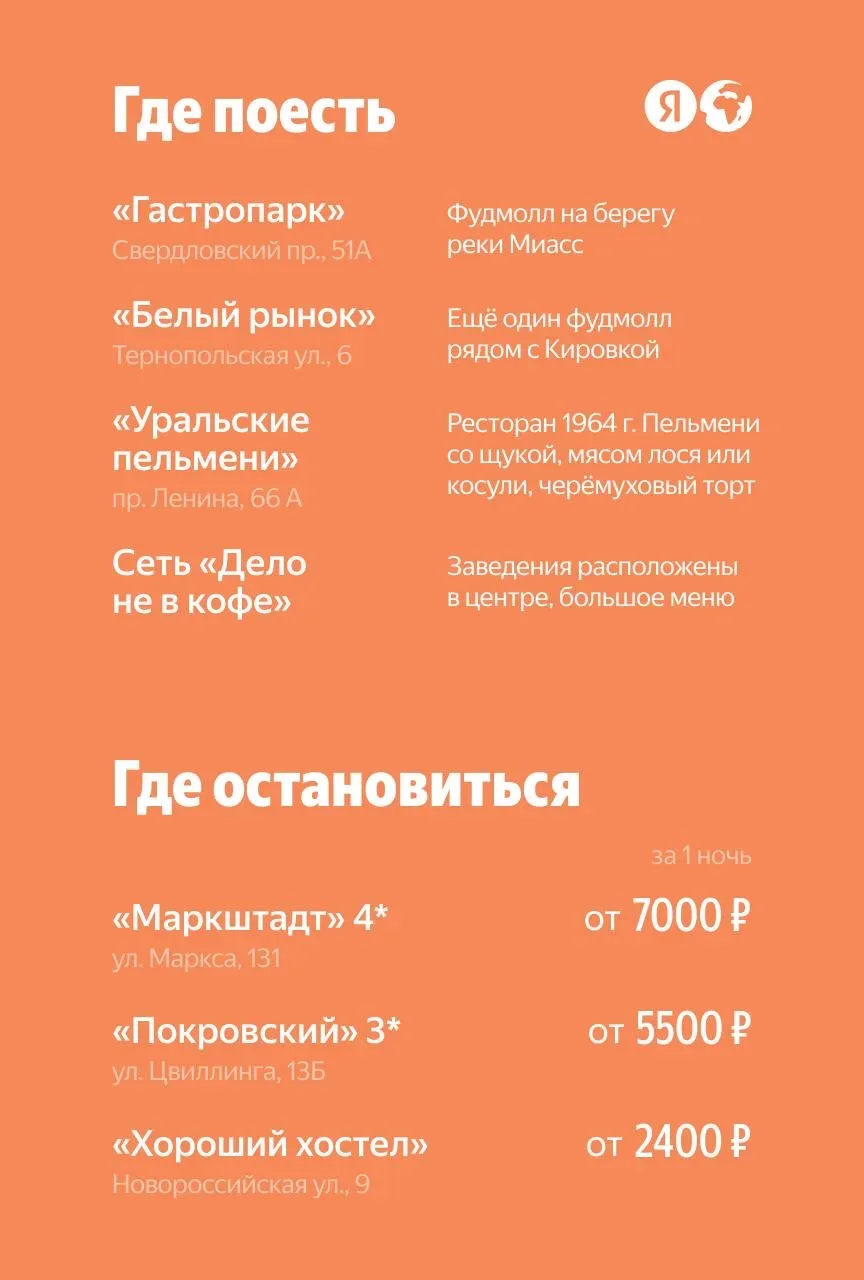 Где поесть

Я

«Гастропарк»
Свердловский пр., 51А

Фудмолл на берегу реки Миасс

«Белый рынок»
Тернопольская ул., 6

Ещё один фудмолл рядом с Кировкой

«Уральские пельмени»
пр. Ленина, 66 А

Ресторан 1964 г. Пельмени со щукой, мясом лося или косули, черёмуховый торт

Сеть «Дело не в кофе»

Заведения расположены в центре, большое меню

Где остановиться

за 1 ночь

«Маркштадт» 4*
ул. Маркса, 131

от 7000 ₽

«Покровский» 3*
ул. Цвиллинга, 13Б

от 5500 ₽

«Хороший хостел»
Новороссийская ул., 9

от 2400 ₽